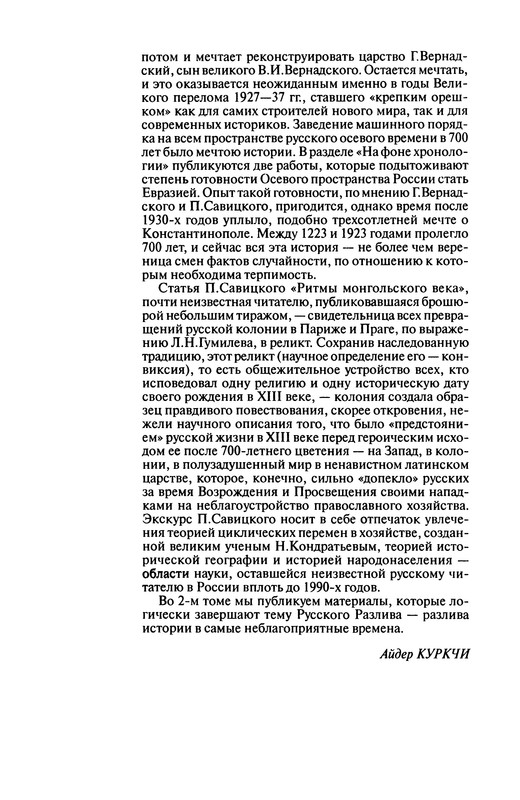 потом и мечтает реконструировать царство Г.Вернадский, сын великого В.И.Вернадского. Остается мечтать, и это оказывается неожиданным именно в годы Великого перелома 1927—37 гг., ставшего «крепким орешком» как для самих строителей нового мира, так и для современных историков. Заведение машинного порядка на всем пространстве русского осевого времени в 700 лет было мечтою истории. В разделе «На фоне хронологии» публикуются две работы, которые подытоживают степень готовности Осевого пространства России стать Евразией. Опыт такой готовности, по мнению Г.Вернадского и П.Савицкого, пригодится, однако время после 1930-х годов уплыло, подобно трехсотлетней мечте о Константинополе. Между 1223 и 1923 годами пролегло 700 лет, и сейчас вся эта история — не более чем вереница смен фактов случайности, по отношению к которым необходима терпимость.

Статья П.Савицкого «Ритмы монгольского века», почти неизвестная читателю, публиковавшаяся брошюрой небольшим тиражом, — свидетельница всех превращений русской колонии в Париже и Праге, по выражению Л.Н.Гумилева, в реликт. Сохранив наследованную традицию, этот реликт (научное определение его — конвиксия), то есть общежительное устройство всех, кто исповедовал одну религию и одну историческую дату своего рождения в XIII веке, — колония создала образец правдивого повествования, скорее откровения, нежели научного описания того, что было «предстоянием» русской жизни в XIII веке перед героическим исходом ее после 700-летнего цветения — на Запад, в колонии, в полузадушенный мир в ненавистном латинском царстве, которое, конечно, сильно «допекло» русских за время Возрождения и Просвещения своими нападками на неблагоустройство православного хозяйства. Экскурс П.Савицкого носит в себе отпечаток увлечения теорией циклических перемен в хозяйстве, созданной великим ученым Н.Кондратьевым, теорией исторической географии и историей народонаселения — области науки, оставшейся неизвестной русскому читателю в России вплоть до 1990-х годов.

Во 2-м томе мы публикуем материалы, которые логически завершают тему Русского Разлива — разлива истории в самые неблагоприятные времена.

Айдер КУРКЧИ